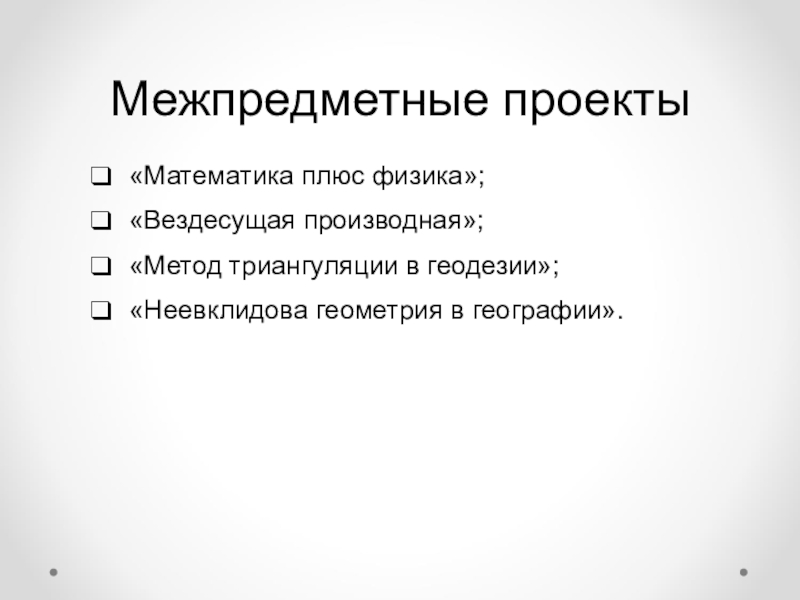 Межпредметные проекты

❑ «Математика плюс физика»;
❑ «Вездесущая производная»;
❑ «Метод триангуляции в геодезии»;
❑ «Неевклидова геометрия в географии».